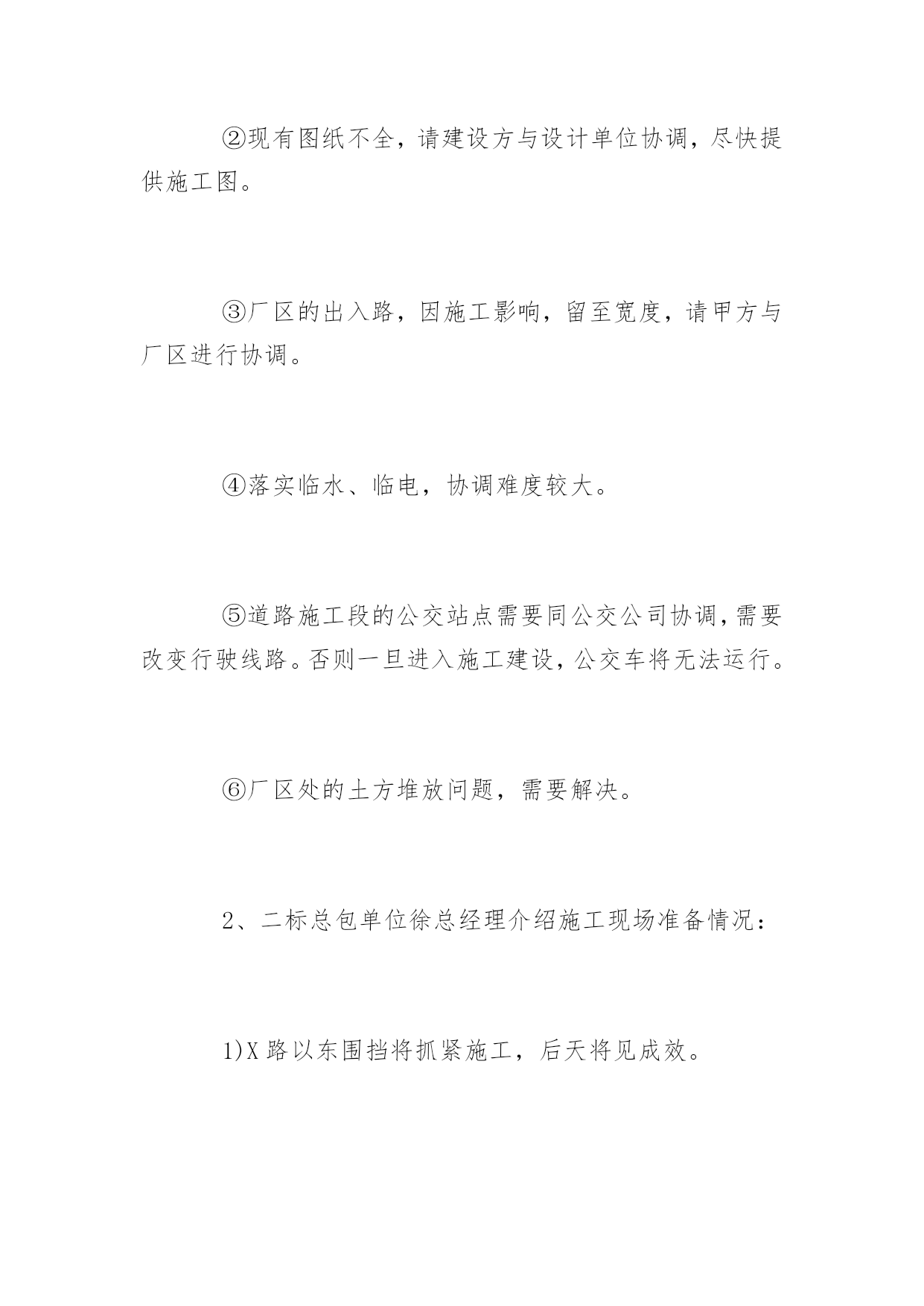 ②现有图纸不全，请建设方与设计单位协调，尽快提供施工图。

③厂区的出入路，因施工影响，留至宽度，请甲方与厂区进行协调。

④落实临水、临电，协调难度较大。

⑤道路施工段的公交站点需要同公交公司协调，需要改变行驶线路。否则一旦进入施工建设，公交车将无法运行。

⑥厂区处的土方堆放问题，需要解决。

2、二标总包单位徐总经理介绍施工现场准备情况：

1)X路以东围挡将抓紧施工，后天将见成效。